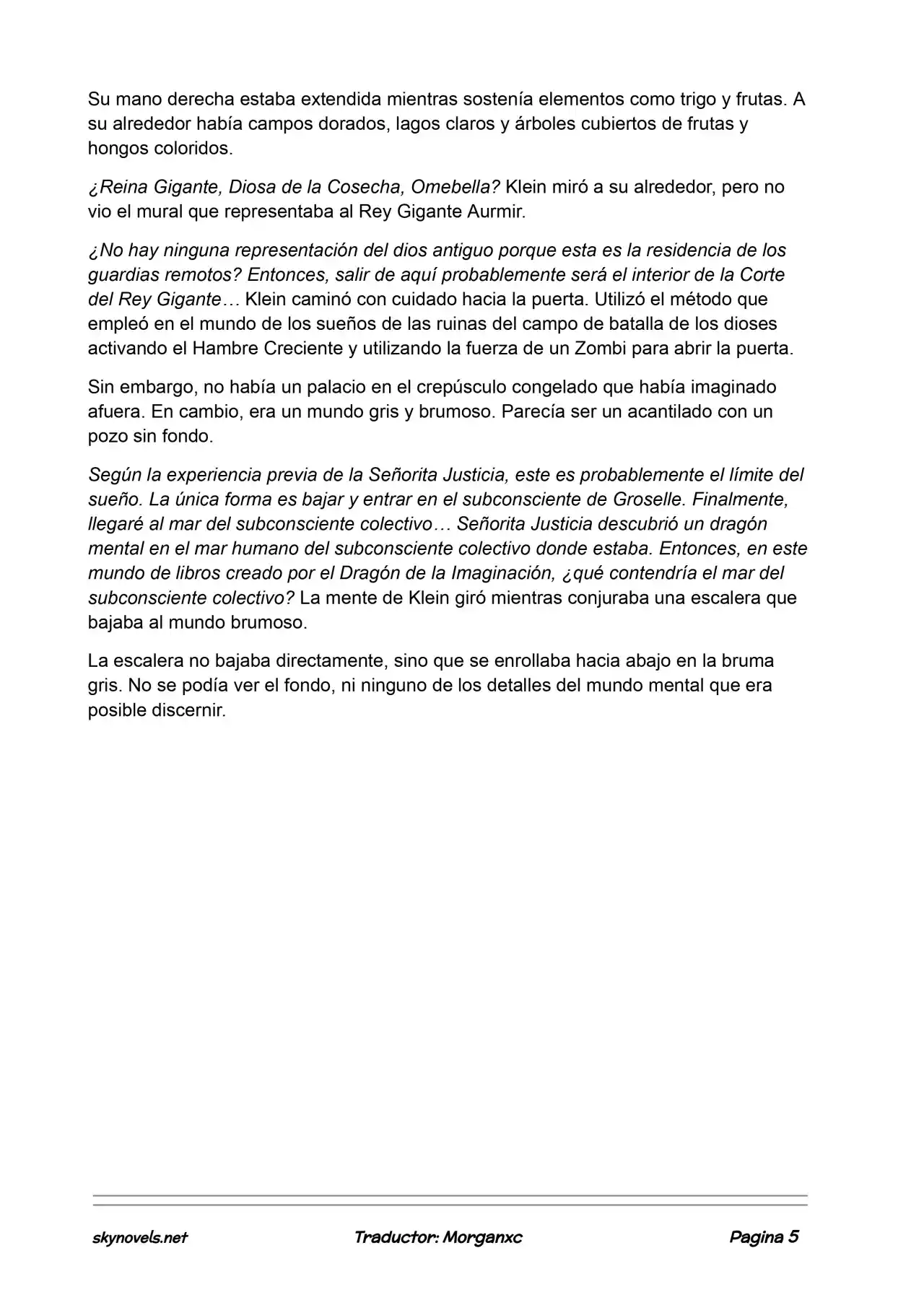 Su mano derecha estaba extendida mientras sostenía elementos como trigo y frutas. A su alrededor había campos dorados, lagos claros y árboles cubiertos de frutas y hongos coloridos.

¿Reina Gigante, Diosa de la Cosecha, Omebella? Klein miró a su alrededor, pero no vio el mural que representaba al Rey Gigante Aurmir.

¿No hay ninguna representación del dios antiguo porque esta es la residencia de los guardias remotos? Entonces, salir de aquí probablemente será el interior de la Corte del Rey Gigante… Klein caminó con cuidado hacia la puerta. Utilizó el método que empleó en el mundo de los sueños de las ruinas del campo de batalla de los dioses activando el Hambre Creciente y utilizando la fuerza de un Zombi para abrir la puerta.

Sin embargo, no había un palacio en el crepúsculo congelado que había imaginado afuera. En cambio, era un mundo gris y brumoso. Parecía ser un acantilado con un pozo sin fondo.

Según la experiencia previa de la Señorita Justicia, este es probablemente el límite del sueño. La única forma es bajar y entrar en el subconsciente de Groselle. Finalmente, llegaré al mar del subconsciente colectivo… Señorita Justicia descubrió un dragón mental en el mar humano del subconsciente colectivo donde estaba. Entonces, en este mundo de libros creado por el Dragón de la Imaginación, ¿qué contendría el mar del subconsciente colectivo? La mente de Klein giró mientras conjuraba una escalera que bajaba al mundo brumoso.

La escalera no bajaba directamente, sino que se enrollaba hacia abajo en la bruma gris. No se podía ver el fondo, ni ninguno de los detalles del mundo mental que era posible discernir.

skynovels.net Traductor: Morganxc Pagina 5